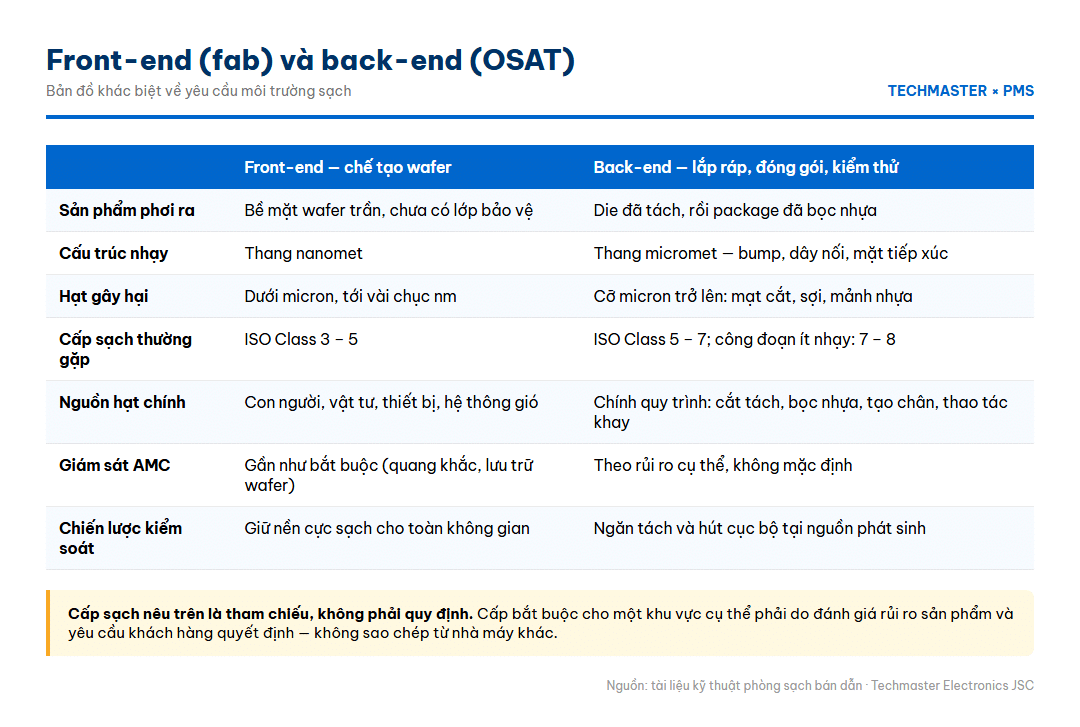 Front-end (fab) và back-end (OSAT)
Bản đồ khác biệt về yêu cầu môi trường sạch

TECHMASTER × PMS

| | Front-end — chế tạo wafer | Back-end — lắp ráp, đóng gói, kiểm thử |
|---|---|---|
| Sản phẩm phơi ra | Bề mặt wafer trần, chưa có lớp bảo vệ | Die đã tách, rồi package đã bọc nhựa |
| Cấu trúc nhạy | Thang nanomet | Thang micromet — bump, dây nối, mặt tiếp xúc |
| Hạt gây hại | Dưới micron, tới vài chục nm | Cỡ micron trở lên: mạt cắt, sợi, mảnh nhựa |
| Cấp sạch thường gặp | ISO Class 3 – 5 | ISO Class 5 – 7; công đoạn ít nhạy: 7 – 8 |
| Nguồn hạt chính | Con người, vật tư, thiết bị, hệ thông gió | Chính quy trình: cắt tách, bọc nhựa, tạo chân, thao tác khay |
| Giám sát AMC | Gần như bắt buộc (quang khắc, lưu trữ wafer) | Theo rủi ro cụ thể, không mặc định |
| Chiến lược kiểm soát | Giữ nền cực sạch cho toàn không gian | Ngăn tách và hút cục bộ tại nguồn phát sinh |

Cấp sạch nêu trên là tham chiếu, không phải quy định. Cấp bắt buộc cho một khu vực cụ thể phải do đánh giá rủi ro sản phẩm và yêu cầu khách hàng quyết định — không sao chép từ nhà máy khác.

Nguồn: tài liệu kỹ thuật phòng sạch bán dẫn · Techmaster Electronics JSC